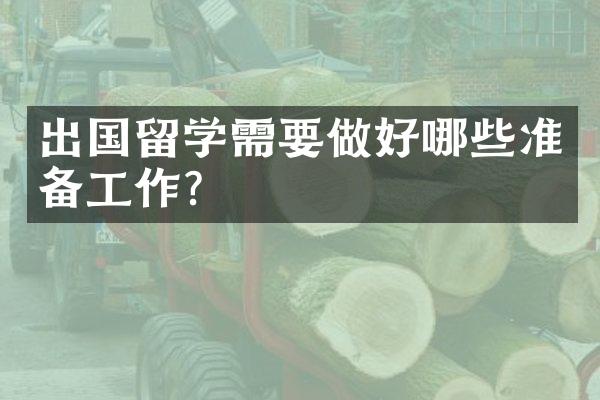 出国留学需要做好哪些准备工作?